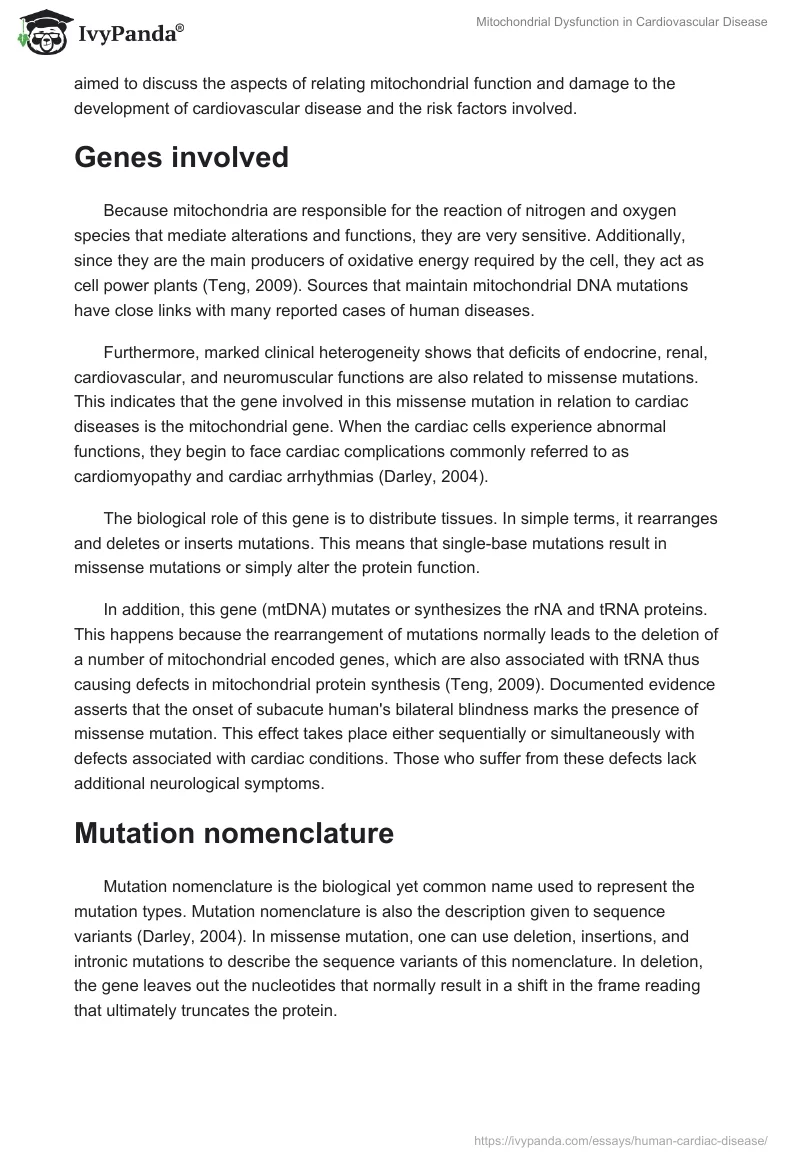 IvyPanda®

Mitochondrial Dysfunction in Cardiovascular Disease

aimed to discuss the aspects of relating mitochondrial function and damage to the development of cardiovascular disease and the risk factors involved.

Genes involved

Because mitochondria are responsible for the reaction of nitrogen and oxygen species that mediate alterations and functions, they are very sensitive. Additionally, since they are the main producers of oxidative energy required by the cell, they act as cell power plants (Teng, 2009). Sources that maintain mitochondrial DNA mutations have close links with many reported cases of human diseases.

Furthermore, marked clinical heterogeneity shows that deficits of endocrine, renal, cardiovascular, and neuromuscular functions are also related to missense mutations. This indicates that the gene involved in this missense mutation in relation to cardiac diseases is the mitochondrial gene. When the cardiac cells experience abnormal functions, they begin to face cardiac complications commonly referred to as cardiomyopathy and cardiac arrhythmias (Darley, 2004).

The biological role of this gene is to distribute tissues. In simple terms, it rearranges and deletes or inserts mutations. This means that single-base mutations result in missense mutations or simply alter the protein function.

In addition, this gene (mtDNA) mutates or synthesizes the rNA and tRNA proteins. This happens because the rearrangement of mutations normally leads to the deletion of a number of mitochondrial encoded genes, which are also associated with tRNA thus causing defects in mitochondrial protein synthesis (Teng, 2009). Documented evidence asserts that the onset of subacute human's bilateral blindness marks the presence of missense mutation. This effect takes place either sequentially or simultaneously with defects associated with cardiac conditions. Those who suffer from these defects lack additional neurological symptoms.

Mutation nomenclature

Mutation nomenclature is the biological yet common name used to represent the mutation types. Mutation nomenclature is also the description given to sequence variants (Darley, 2004). In missense mutation, one can use deletion, insertions, and intronic mutations to describe the sequence variants of this nomenclature. In deletion, the gene leaves out the nucleotides that normally result in a shift in the frame reading that ultimately truncates the protein.

https://ivypanda.com/essays/human-cardiac-disease/